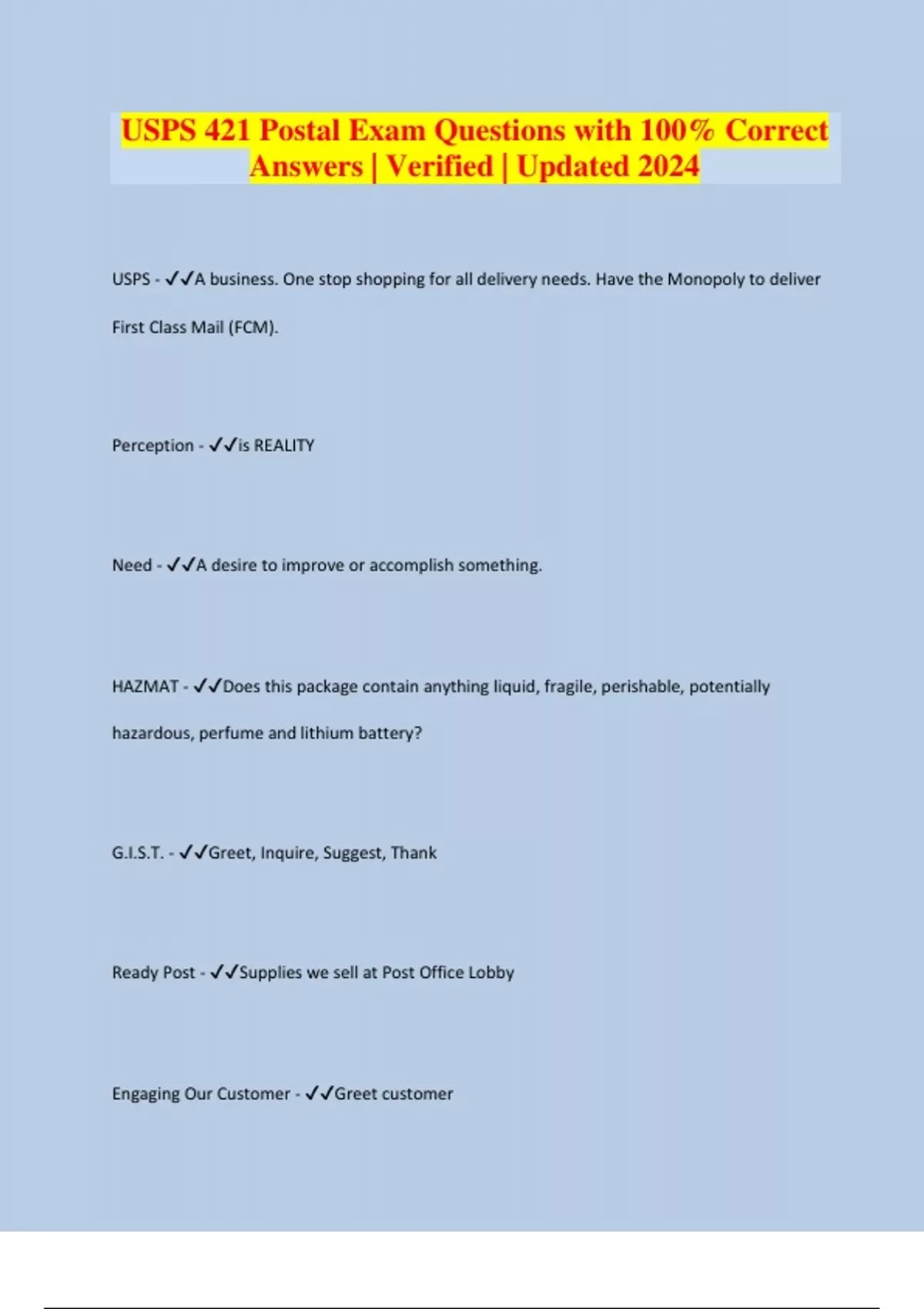 USPS 421 Postal Exam Questions with 100% Correct Answers | Verified | Updated 2024

USPS - ✓✓A business. One stop shopping for all delivery needs. Have the Monopoly to deliver First Class Mail (FCM).

Perception - ✓✓is REALITY

Need - ✓✓A desire to improve or accomplish something.

HAZMAT - ✓✓Does this package contain anything liquid, fragile, perishable, potentially hazardous, perfume and lithium battery?

G.I.S.T. - ✓✓Greet, Inquire, Suggest, Thank

Ready Post - ✓✓Supplies we sell at Post Office Lobby

Engaging Our Customer - ✓✓Greet customer